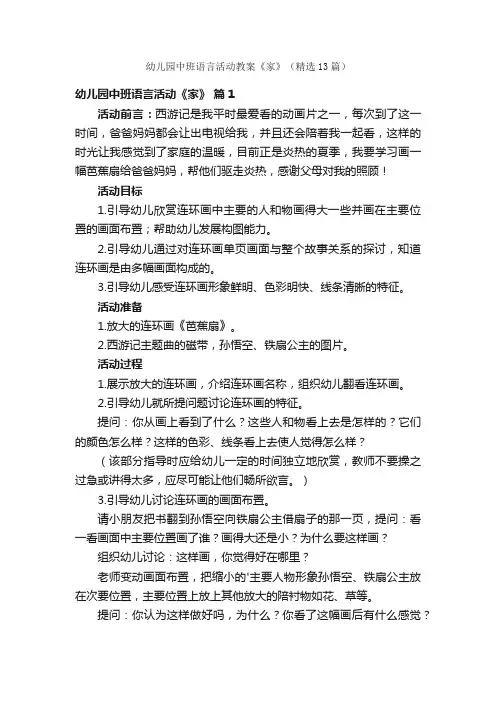 幼儿园中班语言活动教案《家》（精选13篇）

幼儿园中班语言活动《家》 篇1

活动前言：西游记是我平时最爱看的动画片之一，每次到了这一时间，爸爸妈妈都会让出电视给我，并且还会陪着我一起看，这样的时光让我感觉到了家庭的温暖，目前正是炎热的夏季，我要学习画一幅芭蕉扇给爸爸妈妈，帮他们驱走炎热，感谢父母对我的照顾！

活动目标

1.引导幼儿欣赏连环画中主要的人和物画得大一些并画在主要位置的画面布置；帮助幼儿发展构图能力。

2.引导幼儿通过对连环画单页画面与整个故事关系的探讨，知道连环画是由多幅画面构成的。

3.引导幼儿感受连环画形象鲜明、色彩明快、线条清晰的特征。

活动准备

1.放大的连环画《芭蕉扇》。

2.西游记主题曲的磁带，孙悟空、铁扇公主的图片。

活动过程

1.展示放大的连环画，介绍连环画名称，组织幼儿翻看连环画。

2.引导幼儿就所提问题讨论连环画的特征。

提问：你从画上看到了什么？这些人和物看上去是怎样的？它们的颜色怎么样？这样的色彩、线条看上去使人觉得怎么样？

（该部分指导时应给幼儿一定的时间独立地欣赏，教师不要操之过急或讲得太多，应尽可能让他们畅所欲言。）

3.引导幼儿讨论连环画的画面布置。

请小朋友把书翻到孙悟空向铁扇公主借扇子的那一页，提问：看一看画面中主要位置画了谁？画得大还是小？为什么要这样画？

组织幼儿讨论：这样画，你觉得好在哪里？

老师变动画面布置，把缩小的'主要人物形象孙悟空、铁扇公主放在次要位置，主要位置上放上其他放大的陪衬物如花、草等。

提问：你认为这样做好吗，为什么？你看了这幅画后有什么感觉？